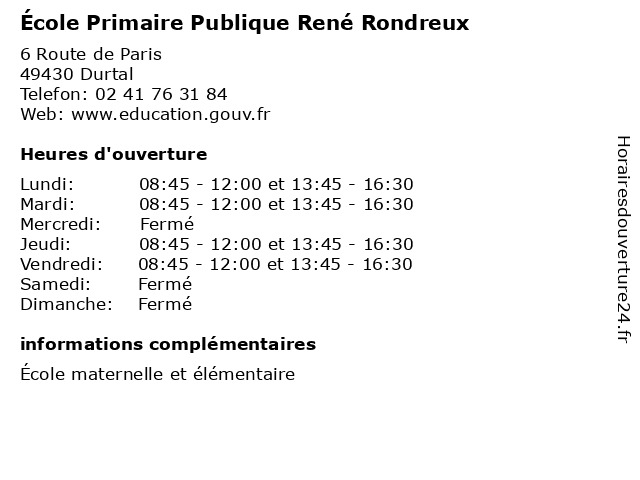 École Primaire Publique René Rondreux

6 Route de Paris
49430 Durtal
Telefon: 02 41 76 31 84
Web: www.education.gouv.fr

Heures d'ouverture

| | |
|---|---|
| Lundi: | 08:45 - 12:00 et 13:45 - 16:30 |
| Mardi: | 08:45 - 12:00 et 13:45 - 16:30 |
| Mercredi: | Fermé |
| Jeudi: | 08:45 - 12:00 et 13:45 - 16:30 |
| Vendredi: | 08:45 - 12:00 et 13:45 - 16:30 |
| Samedi: | Fermé |
| Dimanche: | Fermé |

informations complémentaires

École maternelle et élémentaire

Horairesdouverture24.fr